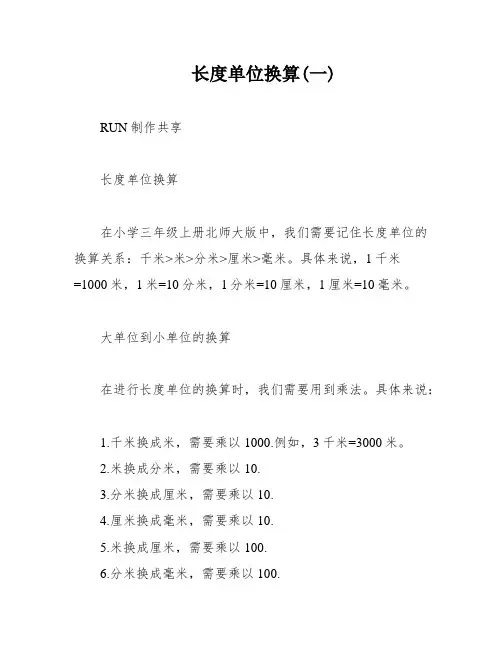 长度单位换算(一)

RUN 制作共享

长度单位换算

在小学三年级上册北师大版中，我们需要记住长度单位的换算关系：千米>米>分米>厘米>毫米。具体来说，1 千米=1000 米，1 米=10 分米，1 分米=10 厘米，1 厘米=10 毫米。

大单位到小单位的换算

在进行长度单位的换算时，我们需要用到乘法。具体来说：

1.千米换成米，需要乘以 1000.例如，3 千米=3000 米。
2.米换成分米，需要乘以 10.
3.分米换成厘米，需要乘以 10.
4.厘米换成毫米，需要乘以 10.
5.米换成厘米，需要乘以 100.
6.分米换成毫米，需要乘以 100.